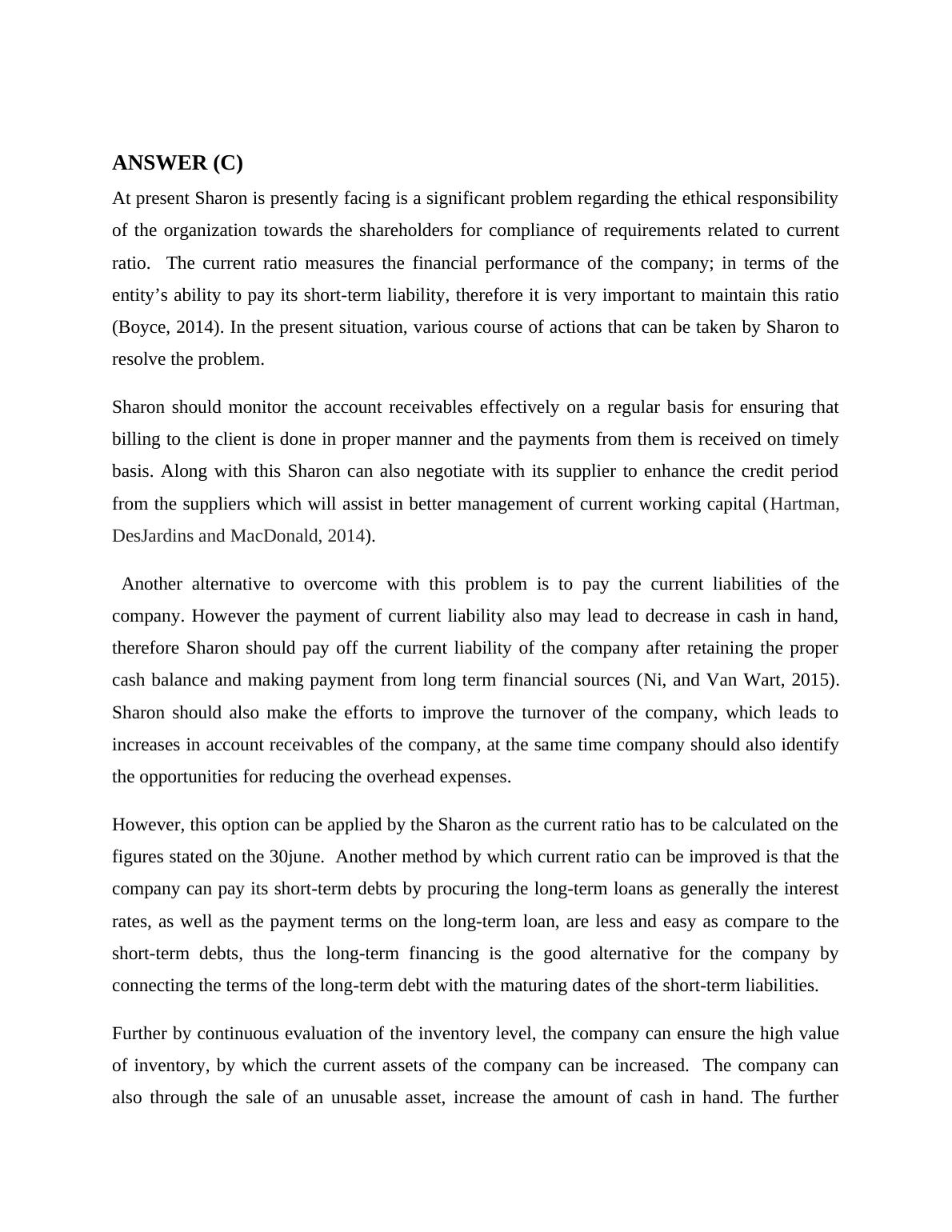 ANSWER (C)

At present Sharon is presently facing is a significant problem regarding the ethical responsibility of the organization towards the shareholders for compliance of requirements related to current ratio. The current ratio measures the financial performance of the company; in terms of the entity's ability to pay its short-term liability, therefore it is very important to maintain this ratio (Boyce, 2014). In the present situation, various course of actions that can be taken by Sharon to resolve the problem.

Sharon should monitor the account receivables effectively on a regular basis for ensuring that billing to the client is done in proper manner and the payments from them is received on timely basis. Along with this Sharon can also negotiate with its supplier to enhance the credit period from the suppliers which will assist in better management of current working capital (Hartman, DesJardins and MacDonald, 2014).

Another alternative to overcome with this problem is to pay the current liabilities of the company. However the payment of current liability also may lead to decrease in cash in hand, therefore Sharon should pay off the current liability of the company after retaining the proper cash balance and making payment from long term financial sources (Ni, and Van Wart, 2015). Sharon should also make the efforts to improve the turnover of the company, which leads to increases in account receivables of the company, at the same time company should also identify the opportunities for reducing the overhead expenses.

However, this option can be applied by the Sharon as the current ratio has to be calculated on the figures stated on the 30june. Another method by which current ratio can be improved is that the company can pay its short-term debts by procuring the long-term loans as generally the interest rates, as well as the payment terms on the long-term loan, are less and easy as compare to the short-term debts, thus the long-term financing is the good alternative for the company by connecting the terms of the long-term debt with the maturing dates of the short-term liabilities.

Further by continuous evaluation of the inventory level, the company can ensure the high value of inventory, by which the current assets of the company can be increased. The company can also through the sale of an unusable asset, increase the amount of cash in hand. The further